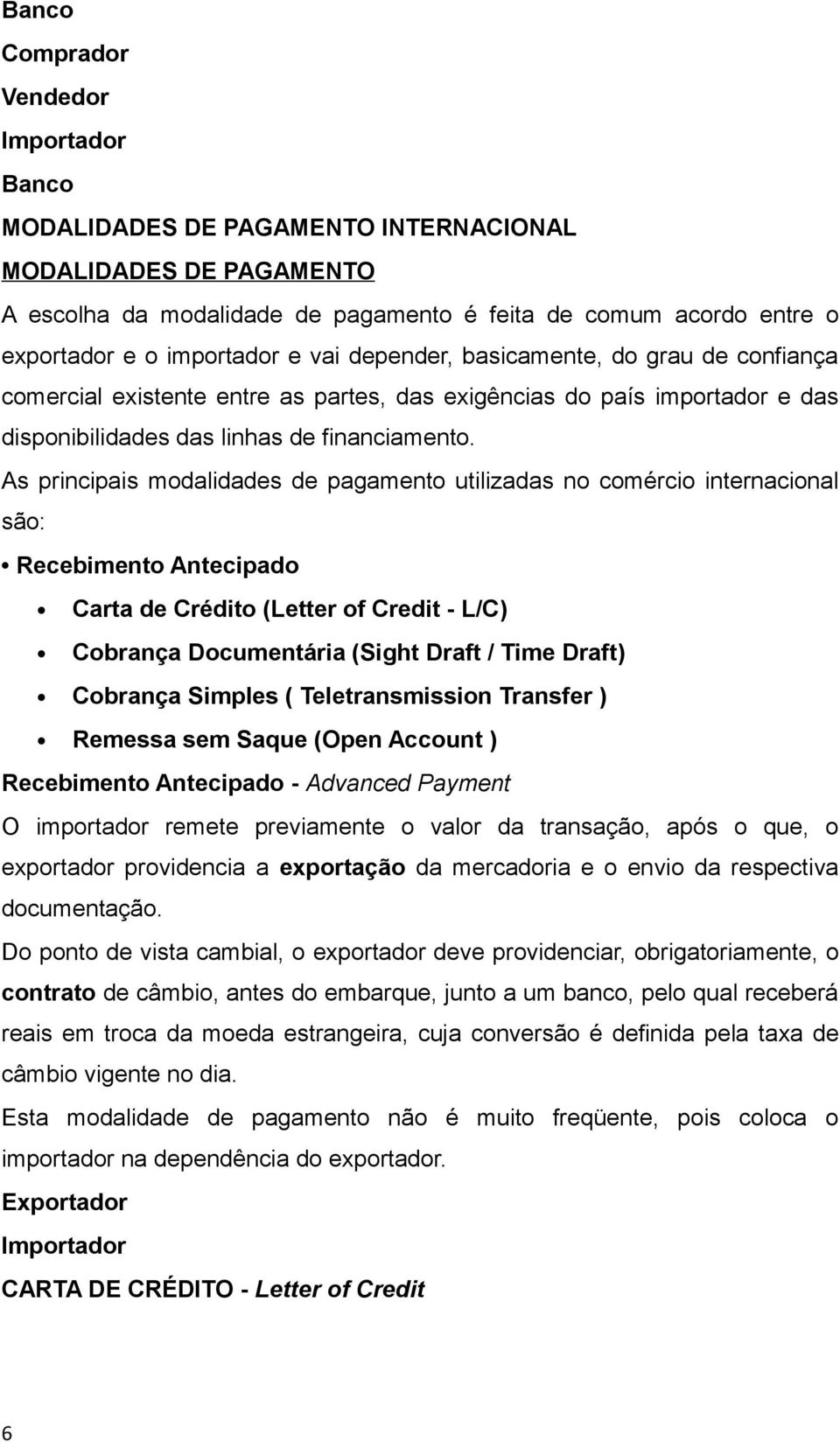 Banco
Comprador
Vendedor
Importador
Banco
MODALIDADES DE PAGAMENTO INTERNACIONAL
MODALIDADES DE PAGAMENTO
A escolha da modalidade de pagamento é feita de comum acordo entre o exportador e o importador e vai depender, basicamente, do grau de confiança comercial existente entre as partes, das exigências do país importador e das disponibilidades das linhas de financiamento.

As principais modalidades de pagamento utilizadas no comércio internacional são:

• Recebimento Antecipado
• Carta de Crédito (Letter of Credit - L/C)
• Cobrança Documentária (Sight Draft / Time Draft)
• Cobrança Simples ( Teletransmission Transfer )
• Remessa sem Saque (Open Account )

Recebimento Antecipado - Advanced Payment
O importador remete previamente o valor da transação, após o que, o exportador providencia a exportação da mercadoria e o envio da respectiva documentação.

Do ponto de vista cambial, o exportador deve providenciar, obrigatoriamente, o contrato de câmbio, antes do embarque, junto a um banco, pelo qual receberá reais em troca da moeda estrangeira, cuja conversão é definida pela taxa de câmbio vigente no dia.

Esta modalidade de pagamento não é muito freqüente, pois coloca o importador na dependência do exportador.

Exportador
Importador
CARTA DE CRÉDITO - Letter of Credit

6